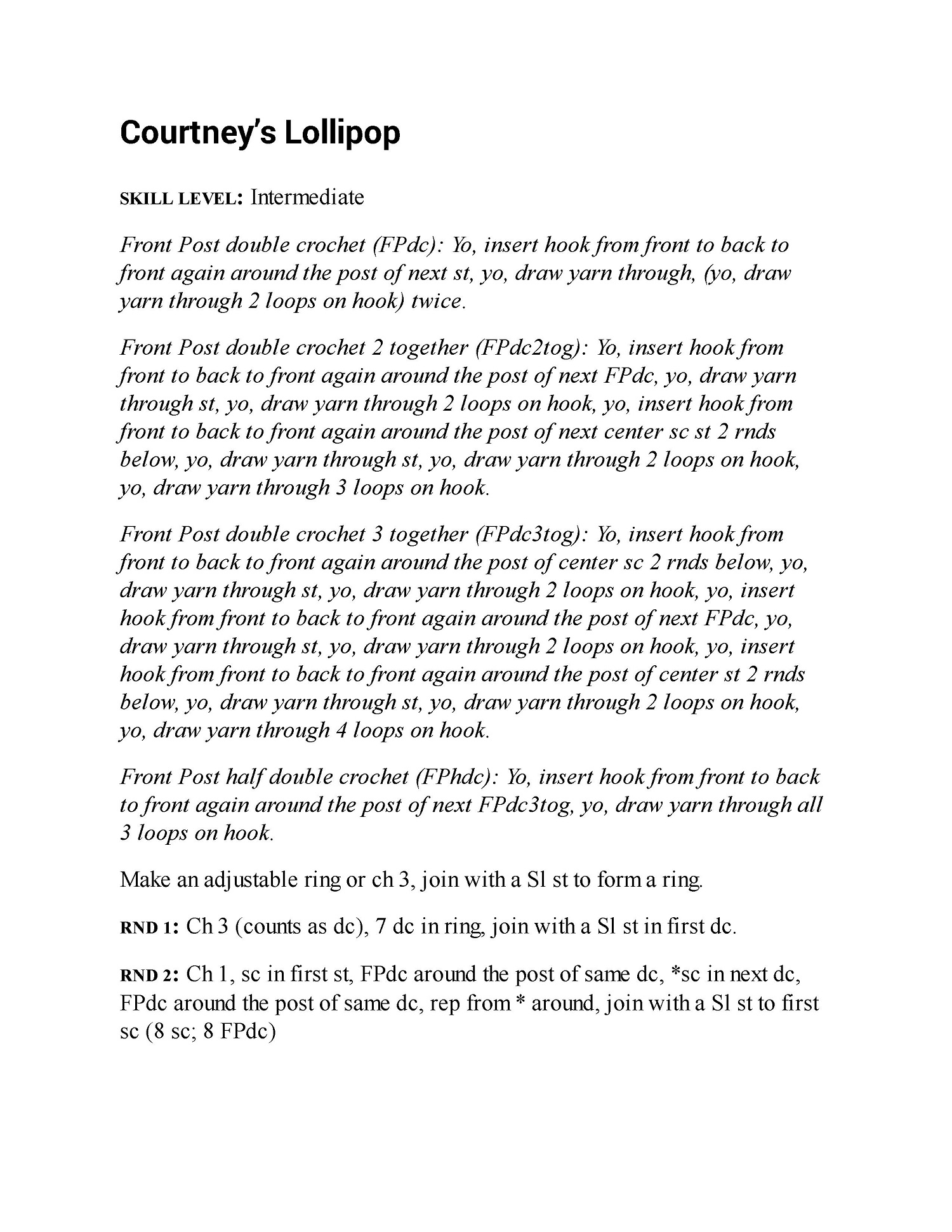 Courtney's Lollipop

SKILL LEVEL: Intermediate

Front Post double crochet (FPdc): Yo, insert hook from front to back to front again around the post of next st, yo, draw yarn through, (yo, draw yarn through 2 loops on hook) twice.

Front Post double crochet 2 together (FPdc2tog): Yo, insert hook from front to back to front again around the post of next FPdc, yo, draw yarn through st, yo, draw yarn through 2 loops on hook, yo, insert hook from front to back to front again around the post of next center sc st 2 rnds below, yo, draw yarn through st, yo, draw yarn through 2 loops on hook, yo, draw yarn through 3 loops on hook.

Front Post double crochet 3 together (FPdc3tog): Yo, insert hook from front to back to front again around the post of center sc 2 rnds below, yo, draw yarn through st, yo, draw yarn through 2 loops on hook, yo, insert hook from front to back to front again around the post of next FPdc, yo, draw yarn through st, yo, draw yarn through 2 loops on hook, yo, insert hook from front to back to front again around the post of center st 2 rnds below, yo, draw yarn through st, yo, draw yarn through 2 loops on hook, yo, draw yarn through 4 loops on hook.

Front Post half double crochet (FPhdc): Yo, insert hook from front to back to front again around the post of next FPdc3tog, yo, draw yarn through all 3 loops on hook.

Make an adjustable ring or ch 3, join with a Sl st to form a ring.

RND 1: Ch 3 (counts as dc), 7 dc in ring, join with a Sl st in first dc.

RND 2: Ch 1, sc in first st, FPdc around the post of same dc, *sc in next dc, FPdc around the post of same dc, rep from * around, join with a Sl st to first sc (8 sc; 8 FPdc)